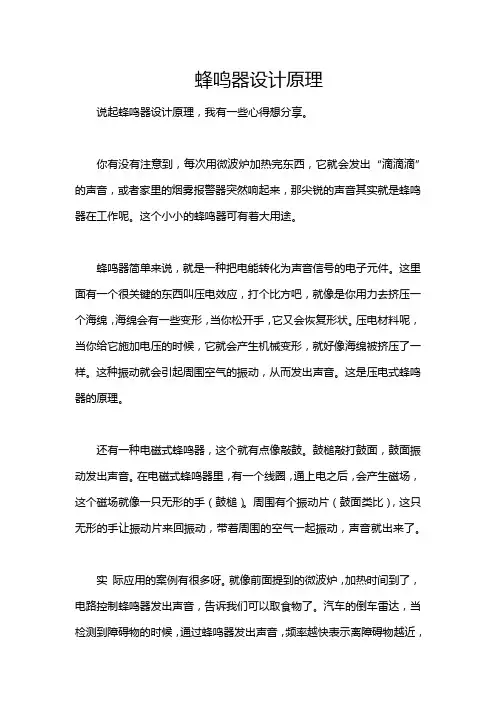 蜂鸣器设计原理

说起蜂鸣器设计原理，我有一些心得想分享。

你有没有注意到，每次用微波炉加热完东西，它就会发出“滴滴滴”的声音，或者家里的烟雾报警器突然响起来，那尖锐的声音其实就是蜂鸣器在工作呢。这个小小的蜂鸣器可有着大用途。

蜂鸣器简单来说，就是一种把电能转化为声音信号的电子元件。这里面有一个很关键的东西叫压电效应，打个比方吧，就像是你用力去挤压一个海绵，海绵会有一些变形，当你松开手，它又会恢复形状。压电材料呢，当你给它施加电压的时候，它就会产生机械变形，就好像海绵被挤压了一样。这种振动就会引起周围空气的振动，从而发出声音。这是压电式蜂鸣器的原理。

还有一种电磁式蜂鸣器，这个就有点像敲鼓。鼓槌敲打鼓面，鼓面振动发出声音。在电磁式蜂鸣器里，有一个线圈，通上电之后，会产生磁场，这个磁场就像一只无形的手（鼓槌）。周围有个振动片（鼓面类比），这只无形的手让振动片来回振动，带着周围的空气一起振动，声音就出来了。

实 际应用的案例有很多呀。就像前面提到的微波炉，加热时间到了，电路控制蜂鸣器发出声音，告诉我们可以取食物了。汽车的倒车雷达，当检测到障碍物的时候，通过蜂鸣器发出声音，频率越快表示离障碍物越近，